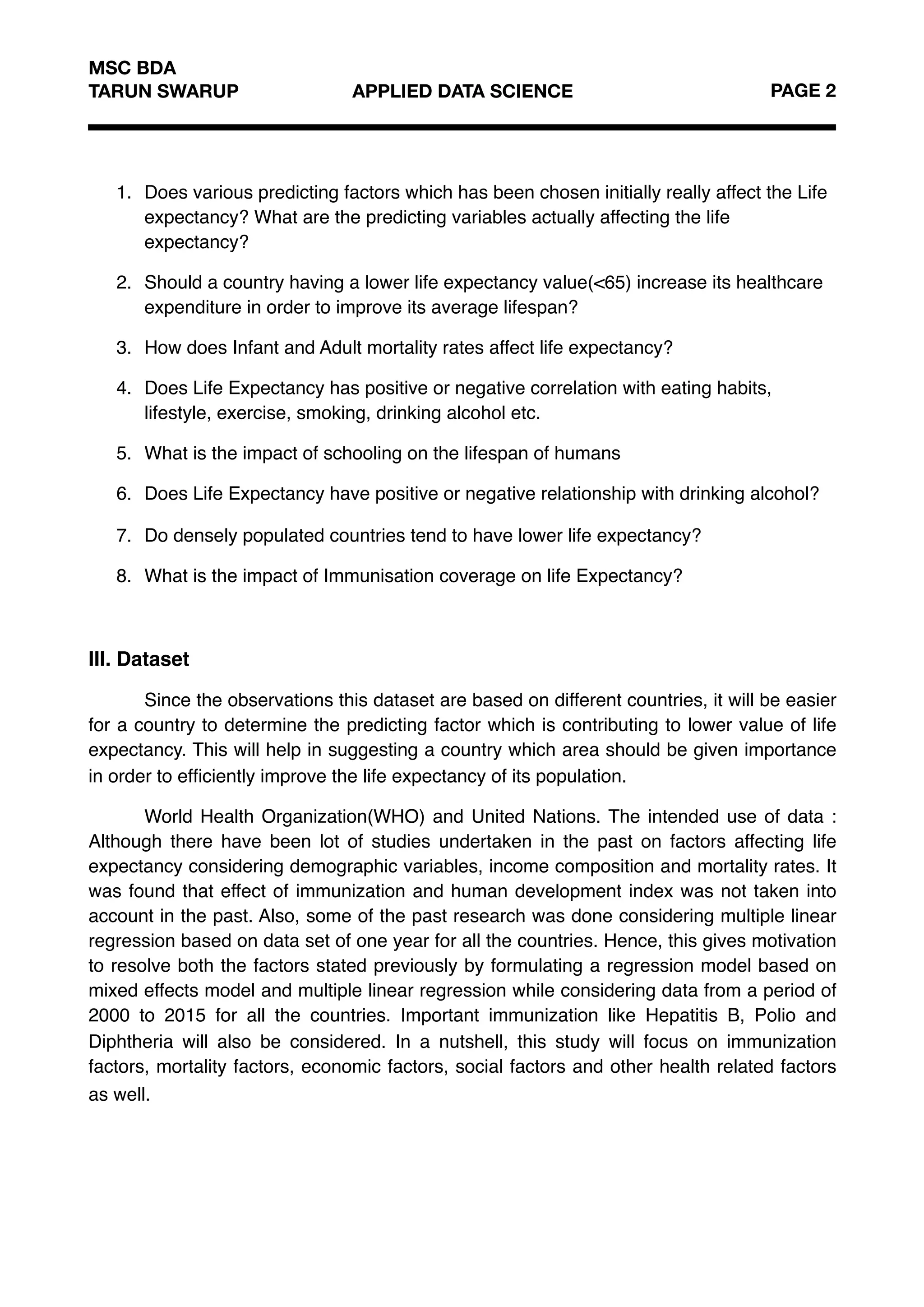 MSC BDA
TARUN SWARUP APPLIED DATA SCIENCE PAGE 2

1. Does various predicting factors which has been chosen initially really affect the Life expectancy? What are the predicting variables actually affecting the life expectancy?

2. Should a country having a lower life expectancy value(<65) increase its healthcare expenditure in order to improve its average lifespan?

3. How does Infant and Adult mortality rates affect life expectancy?

4. Does Life Expectancy has positive or negative correlation with eating habits, lifestyle, exercise, smoking, drinking alcohol etc.

5. What is the impact of schooling on the lifespan of humans

6. Does Life Expectancy have positive or negative relationship with drinking alcohol?

7. Do densely populated countries tend to have lower life expectancy?

8. What is the impact of Immunisation coverage on life Expectancy?

III. Dataset

Since the observations this dataset are based on different countries, it will be easier for a country to determine the predicting factor which is contributing to lower value of life expectancy. This will help in suggesting a country which area should be given importance in order to efficiently improve the life expectancy of its population.

World Health Organization(WHO) and United Nations. The intended use of data : Although there have been lot of studies undertaken in the past on factors affecting life expectancy considering demographic variables, income composition and mortality rates. It was found that effect of immunization and human development index was not taken into account in the past. Also, some of the past research was done considering multiple linear regression based on data set of one year for all the countries. Hence, this gives motivation to resolve both the factors stated previously by formulating a regression model based on mixed effects model and multiple linear regression while considering data from a period of 2000 to 2015 for all the countries. Important immunization like Hepatitis B, Polio and Diphtheria will also be considered. In a nutshell, this study will focus on immunization factors, mortality factors, economic factors, social factors and other health related factors as well.